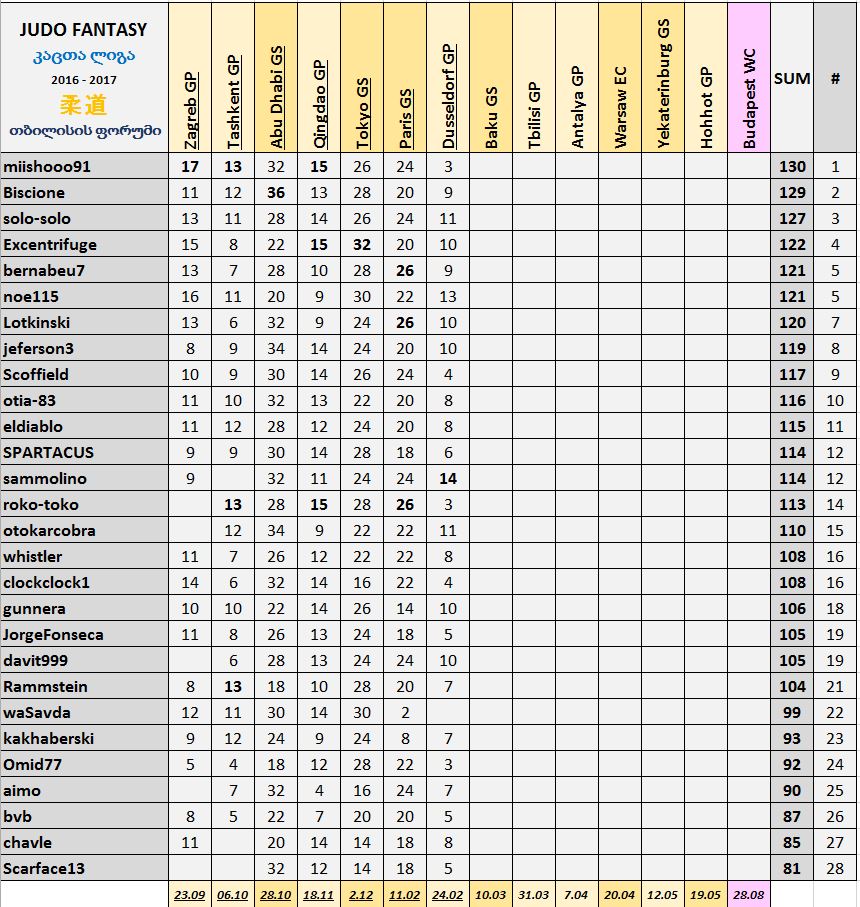 | JUDO FANTASY კაცთა ლიგა 2016 - 2017 柔道 თბილისის ფორუმი | Zagreb GP | Tashkent GP | Abu Dhabi GS | Qingdao GP | Tokyo GS | Paris GS | Dusseldorf GP | Baku GS | Tbilisi GP | Antalya GP | Warsaw EC | Yekaterinburg GS | Hohhot GP | Budapest WC | SUM | # |
|---|---|---|---|---|---|---|---|---|---|---|---|---|---|---|---|---|
| miishooo91 | 17 | 13 | 32 | 15 | 26 | 24 | 3 | | | | | | | | 130 | 1 |
| Biscione | 11 | 12 | 36 | 13 | 28 | 20 | 9 | | | | | | | | 129 | 2 |
| solo-solo | 13 | 11 | 28 | 14 | 26 | 24 | 11 | | | | | | | | 127 | 3 |
| Excentrifuge | 15 | 8 | 22 | 15 | 32 | 20 | 10 | | | | | | | | 122 | 4 |
| bernabeu7 | 13 | 7 | 28 | 10 | 28 | 26 | 9 | | | | | | | | 121 | 5 |
| noe115 | 16 | 11 | 20 | 9 | 30 | 22 | 13 | | | | | | | | 121 | 5 |
| Lotkinski | 13 | 6 | 32 | 9 | 24 | 26 | 10 | | | | | | | | 120 | 7 |
| jeferson3 | 8 | 9 | 34 | 14 | 24 | 20 | 10 | | | | | | | | 119 | 8 |
| Scoffield | 10 | 9 | 30 | 14 | 26 | 24 | 4 | | | | | | | | 117 | 9 |
| otia-83 | 11 | 10 | 32 | 13 | 22 | 20 | 8 | | | | | | | | 116 | 10 |
| eldiablo | 11 | 12 | 28 | 12 | 24 | 20 | 8 | | | | | | | | 115 | 11 |
| SPARTACUS | 9 | 9 | 30 | 14 | 28 | 18 | 6 | | | | | | | | 114 | 12 |
| sammolino | 9 | | 32 | 11 | 24 | 24 | 14 | | | | | | | | 114 | 12 |
| roko-toko | | 13 | 28 | 15 | 28 | 26 | 3 | | | | | | | | 113 | 14 |
| otokarcobra | | 12 | 34 | 9 | 22 | 22 | 11 | | | | | | | | 110 | 15 |
| whistler | 11 | 7 | 26 | 12 | 22 | 22 | 8 | | | | | | | | 108 | 16 |
| clockclock1 | 14 | 6 | 32 | 14 | 16 | 22 | 4 | | | | | | | | 108 | 16 |
| gunnera | 10 | 10 | 22 | 14 | 26 | 14 | 10 | | | | | | | | 106 | 18 |
| JorgeFonseca | 11 | 8 | 26 | 13 | 24 | 18 | 5 | | | | | | | | 105 | 19 |
| davit999 | | 6 | 28 | 13 | 24 | 24 | 10 | | | | | | | | 105 | 19 |
| Rammstein | 8 | 13 | 18 | 10 | 28 | 20 | 7 | | | | | | | | 104 | 21 |
| waSavda | 12 | 11 | 30 | 14 | 30 | 2 | | | | | | | | | 99 | 22 |
| kakhaberski | 9 | 12 | 24 | 9 | 24 | 8 | 7 | | | | | | | | 93 | 23 |
| Omid77 | 5 | 4 | 18 | 12 | 28 | 22 | 3 | | | | | | | | 92 | 24 |
| aimo | | 7 | 32 | 4 | 16 | 24 | 7 | | | | | | | | 90 | 25 |
| bvb | 8 | 5 | 22 | 7 | 20 | 20 | 5 | | | | | | | | 87 | 26 |
| chavle | 11 | | 20 | 14 | 14 | 18 | 8 | | | | | | | | 85 | 27 |
| Scarface13 | | | 32 | 12 | 14 | 18 | 5 | | | | | | | | 81 | 28 |
| | 23.09 | 06.10 | 28.10 | 18.11 | 2.12 | 11.02 | 24.02 | 10.03 | 31.03 | 7.04 | 20.04 | 12.05 | 19.05 | 28.08 | | |